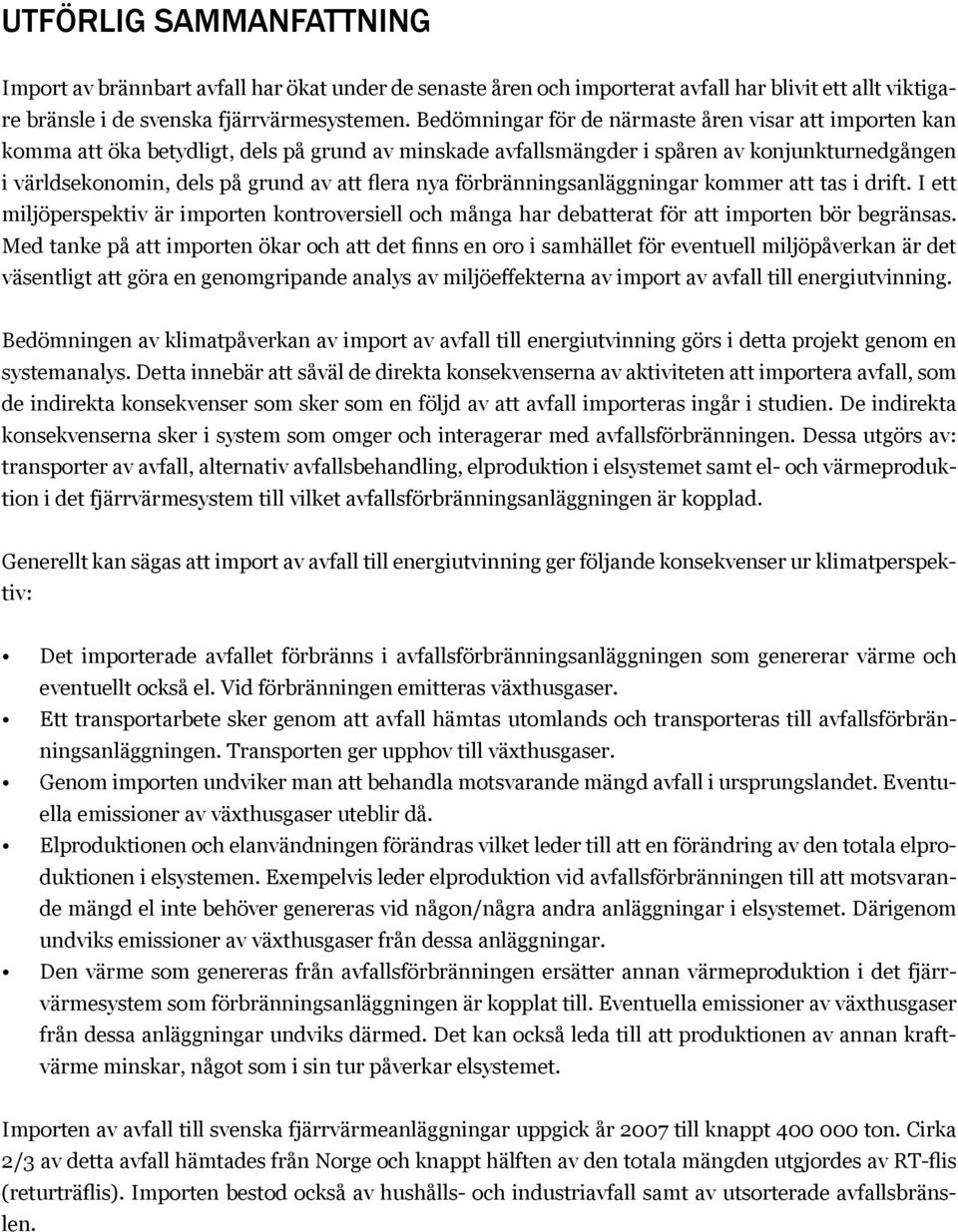 UTFÖRLIG SAMMANFATTNING

Import av brännbart avfall har ökat under de senaste åren och importerat avfall har blivit ett allt viktigare bränsle i de svenska fjärrvärmesystemen. Bedömningar för de närmaste åren visar att importen kan komma att öka betydligt, dels på grund av minskade avfallsmängder i spåren av konjunkturnedgången i världsekonomin, dels på grund av att flera nya förbränningsanläggningar kommer att tas i drift. I ett miljöperspektiv är importen kontroversiell och många har debatterat för att importen bör begränsas. Med tanke på att importen ökar och att det finns en oro i samhället för eventuell miljöpåverkan är det väsentligt att göra en genomgripande analys av miljöeffekterna av import av avfall till energiutvinning.

Bedömningen av klimatpåverkan av import av avfall till energiutvinning görs i detta projekt genom en systemanalys. Detta innebär att såväl de direkta konsekvenserna av aktiviteten att importera avfall, som de indirekta konsekvenser som sker som en följd av att avfall importeras ingår i studien. De indirekta konsekvenserna sker i system som omger och interagerar med avfallsförbränningen. Dessa utgörs av: transporter av avfall, alternativ avfallsbehandling, elproduktion i elsystemet samt el- och värmeproduktion i det fjärrvärmesystem till vilket avfallsförbränningsanläggningen är kopplad.

Generellt kan sägas att import av avfall till energiutvinning ger följande konsekvenser ur klimatperspektiv:

• Det importerade avfallet förbränns i avfallsförbränningsanläggningen som genererar värme och eventuellt också el. Vid förbränningen emitteras växthusgaser.
• Ett transportarbete sker genom att avfall hämtas utomlands och transporteras till avfallsförbränningsanläggningen. Transporten ger upphov till växthusgaser.
• Genom importen undviker man att behandla motsvarande mängd avfall i ursprungslandet. Eventuella emissioner av växthusgaser uteblir då.
• Elproduktionen och elanvändningen förändras vilket leder till att en förändring av den totala elproduktionen i elsystemen. Exempelvis leder elproduktion vid avfallsförbränningen till att motsvarande mängd el inte behöver genereras vid någon/några andra anläggningar i elsystemet. Därigenom undviks emissioner av växthusgaser från dessa anläggningar.
• Den värme som genereras från avfallsförbränningen ersätter annan värmeproduktion i det fjärrvärmesystem som förbränningsanläggningen är kopplat till. Eventuella emissioner av växthusgaser från dessa anläggningar undviks därmed. Det kan också leda till att produktionen av annan kraftvärme minskar, något som i sin tur påverkar elsystemet.

Importen av avfall till svenska fjärrvärmeanläggningar uppgick år 2007 till knappt 400 000 ton. Cirka 2/3 av detta avfall hämtades från Norge och knappt hälften av den totala mängden utgjordes av RT-flis (returträflis). Importen bestod också av hushålls- och industriavfall samt av utsorterade avfallsbränslen.